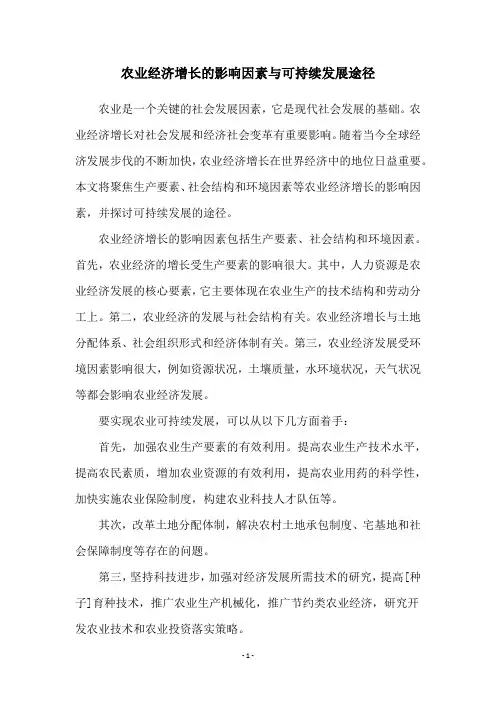 农业经济增长的影响因素与可持续发展途径

农业是一个关键的社会发展因素，它是现代社会发展的基础。农业经济增长对社会发展和经济社会变革有重要影响。随着当今全球经济发展步伐的不断加快，农业经济增长在世界经济中的地位日益重要。本文将聚焦生产要素、社会结构和环境因素等农业经济增长的影响因素，并探讨可持续发展的途径。

农业经济增长的影响因素包括生产要素、社会结构和环境因素。首先，农业经济的增长受生产要素的影响很大。其中，人力资源是农业经济发展的核心要素，它主要体现在农业生产的技术结构和劳动分工上。第二，农业经济的发展与社会结构有关。农业经济增长与土地分配体系、社会组织形式和经济体制有关。第三，农业经济发展受环境因素影响很大，例如资源状况，土壤质量，水环境状况，天气状况等都会影响农业经济发展。

要实现农业可持续发展，可以从以下几方面着手：

首先，加强农业生产要素的有效利用。提高农业生产技术水平，提高农民素质，增加农业资源的有效利用，提高农业用药的科学性，加快实施农业保险制度，构建农业科技人才队伍等。

其次，改革土地分配体制，解决农村土地承包制度、宅基地和社会保障制度等存在的问题。

第三，坚持科技进步，加强对经济发展所需技术的研究，提高[种子]育种技术，推广农业生产机械化，推广节约类农业经济，研究开发农业技术和农业投资落实策略。

- 1 -